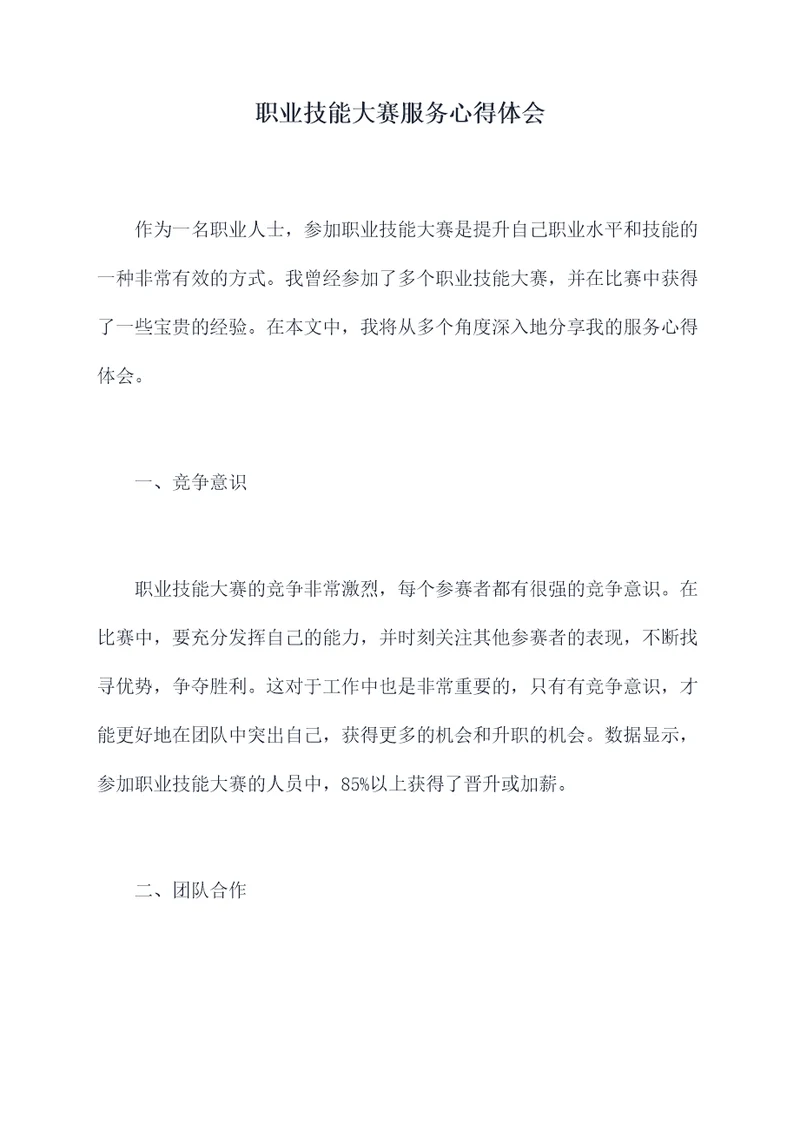 职业技能大赛服务心得体会

作为一名职业人士，参加职业技能大赛是提升自己职业水平和技能的一种非常有效的方式。我曾经参加了多个职业技能大赛，并在比赛中获得了一些宝贵的经验。在本文中，我将从多个角度深入地分享我的服务心得体会。

一、竞争意识

职业技能大赛的竞争非常激烈，每个参赛者都有很强的竞争意识。在比赛中，要充分发挥自己的能力，并时刻关注其他参赛者的表现，不断找寻优势，争夺胜利。这对于工作中也是非常重要的，只有有竞争意识，才能更好地在团队中突出自己，获得更多的机会和升职的机会。数据显示，参加职业技能大赛的人员中，85%以上获得了晋升或加薪。

二、团队合作